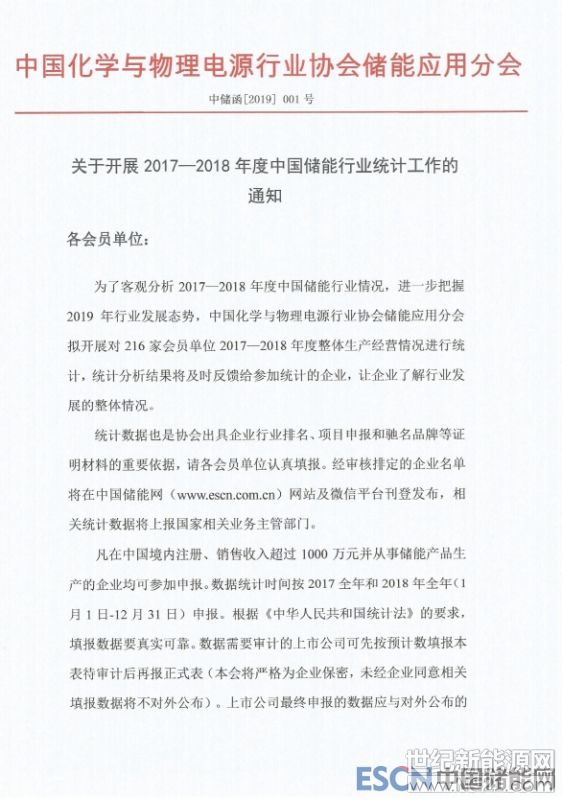 中国化学与物理电源行业协会储能应用分会

中储函[2019] 001 号

关于开展 2017—2018 年度中国储能行业统计工作的通知

各会员单位：

为了客观分析 2017—2018 年度中国储能行业情况，进一步把握 2019 年行业发展态势，中国化学与物理电源行业协会储能应用分会拟开展对 216 家会员单位 2017—2018 年度整体生产经营情况进行统计，统计分析结果将及时反馈给参加统计的企业，让企业了解行业发展的整体情况。

统计数据也是协会出具企业行业排名、项目申报和驰名品牌等证明材料的重要依据，请各会员单位认真填报。经审核排定的企业名单将在中国储能网（www.escn.com.cn）网站及微信平台刊登发布，相关统计数据将上报国家相关业务主管部门。

凡在中国境内注册、销售收入超过 1000 万元并从事储能产品生产的企业均可参加申报。数据统计时间按 2017 全年和 2018 年全年（1 月 1 日-12 月 31 日）申报。根据《中华人民共和国统计法》的要求，填报数据要真实可靠。数据需要审计的上市公司可先按预计数填报本表待审计后再报正式表（本会将严格为企业保密，未经企业同意相关填报数据将不对外公布）。上市公司最终申报的数据应与对外公布的

世纪新能源网
ESCN 中国储能网